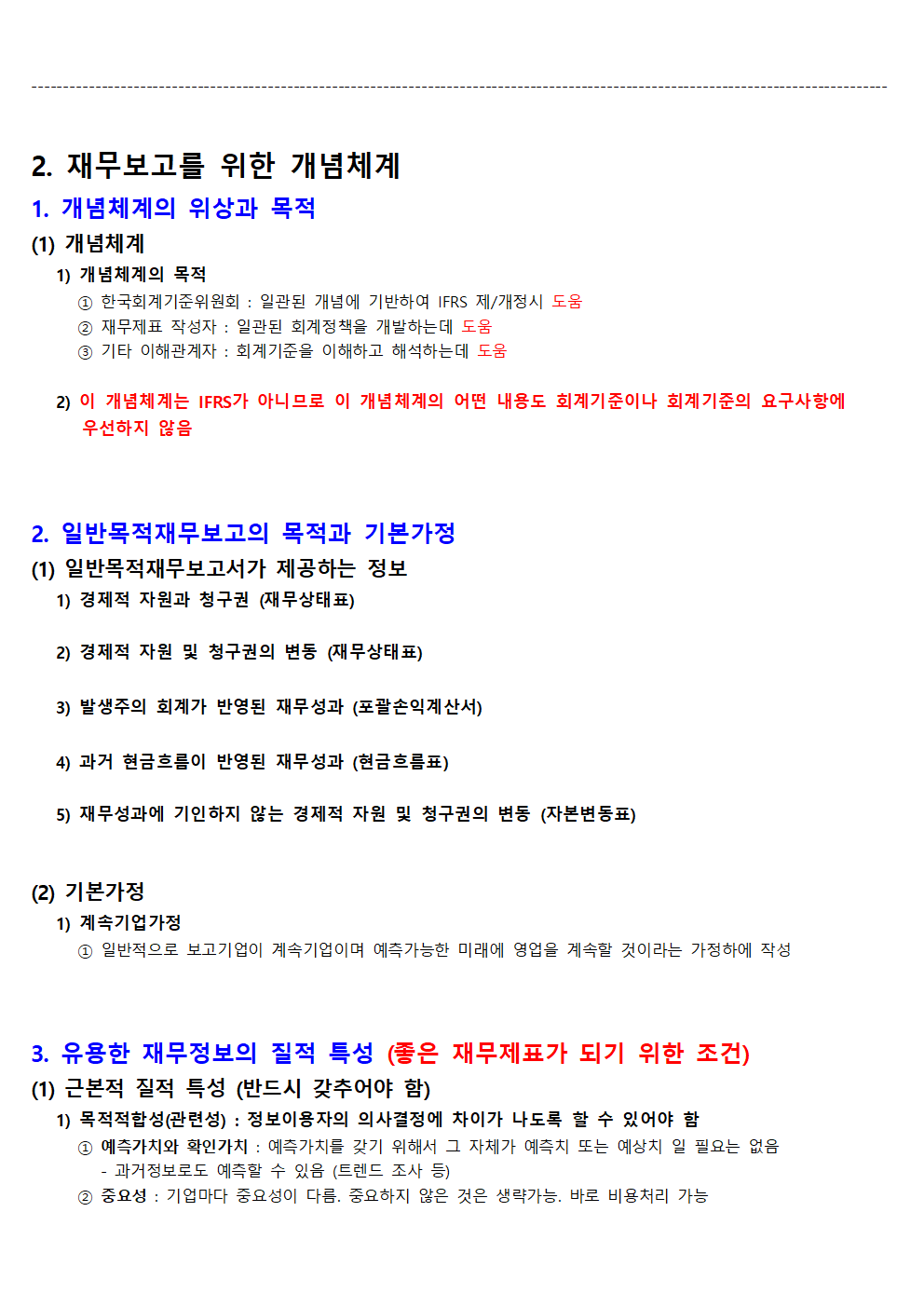 2. 재무보고를 위한 개념체계

1. 개념체계의 위상과 목적

(1) 개념체계

1) 개념체계의 목적

① 한국회계기준위원회 : 일관된 개념에 기반하여 IFRS 제/개정시 도움

② 재무제표 작성자 : 일관된 회계정책을 개발하는데 도움

③ 기타 이해관계자 : 회계기준을 이해하고 해석하는데 도움

2) 이 개념체계는 IFRS가 아니므로 이 개념체계의 어떤 내용도 회계기준이나 회계기준의 요구사항에 우선하지 않음

2. 일반목적재무보고의 목적과 기본가정

(1) 일반목적재무보고서가 제공하는 정보

1) 경제적 자원과 청구권 (재무상태표)

2) 경제적 자원 및 청구권의 변동 (재무상태표)

3) 발생주의 회계가 반영된 재무성과 (포괄손익계산서)

4) 과거 현금흐름이 반영된 재무성과 (현금흐름표)

5) 재무성과에 기인하지 않는 경제적 자원 및 청구권의 변동 (자본변동표)

(2) 기본가정

1) 계속기업가정

① 일반적으로 보고기업이 계속기업이며 예측가능한 미래에 영업을 계속할 것이라는 가정하에 작성

3. 유용한 재무정보의 질적 특성 (좋은 재무제표가 되기 위한 조건)

(1) 근본적 질적 특성 (반드시 갖추어야 함)

1) 목적적합성(관련성) : 정보이용자의 의사결정에 차이가 나도록 할 수 있어야 함

① 예측가치와 확인가치 : 예측가치를 갖기 위해서 그 자체가 예측치 또는 예상치 일 필요는 없음
- 과거정보로도 예측할 수 있음 (트렌드 조사 등)

② 중요성 : 기업마다 중요성이 다름. 중요하지 않은 것은 생략가능. 바로 비용처리 가능